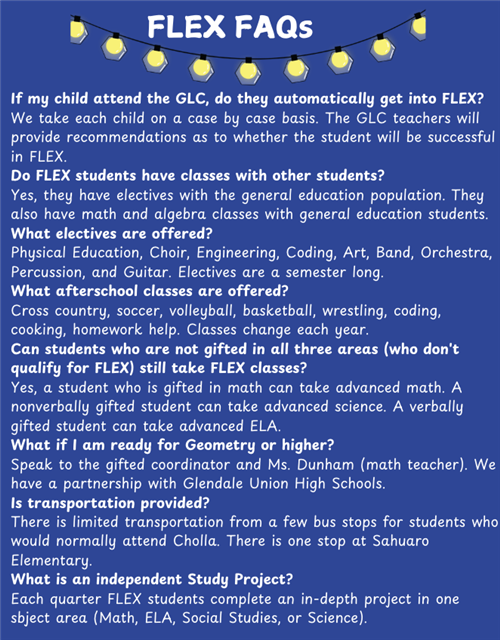 FLEX FAQs

If my child attend the GLC, do they automatically get into FLEX?
We take each child on a case by case basis. The GLC teachers will provide recommendations as to whether the student will be successful in FLEX.

Do FLEX students have classes with other students?
Yes, they have electives with the general education population. They also have math and algebra classes with general education students.

What electives are offered?
Physical Education, Choir, Engineering, Coding, Art, Band, Orchestra, Percussion, and Guitar. Electives are a semester long.

What afterschool classes are offered?
Cross country, soccer, volleyball, basketball, wrestling, coding, cooking, homework help. Classes change each year.

Can students who are not gifted in all three areas (who don't qualify for FLEX) still take FLEX classes?
Yes, a student who is gifted in math can take advanced math. A nonverbally gifted student can take advanced science. A verbally gifted student can take advanced ELA.

What if I am ready for Geometry or higher?
Speak to the gifted coordinator and Ms. Dunham (math teacher). We have a partnership with Glendale Union High Schools.

Is transportation provided?
There is limited transportation from a few bus stops for students who would normally attend Cholla. There is one stop at Sahuaro Elementary.

What is an independent Study Project?
Each quarter FLEX students complete an in-depth project in one sbject area (Math, ELA, Social Studies, or Science).